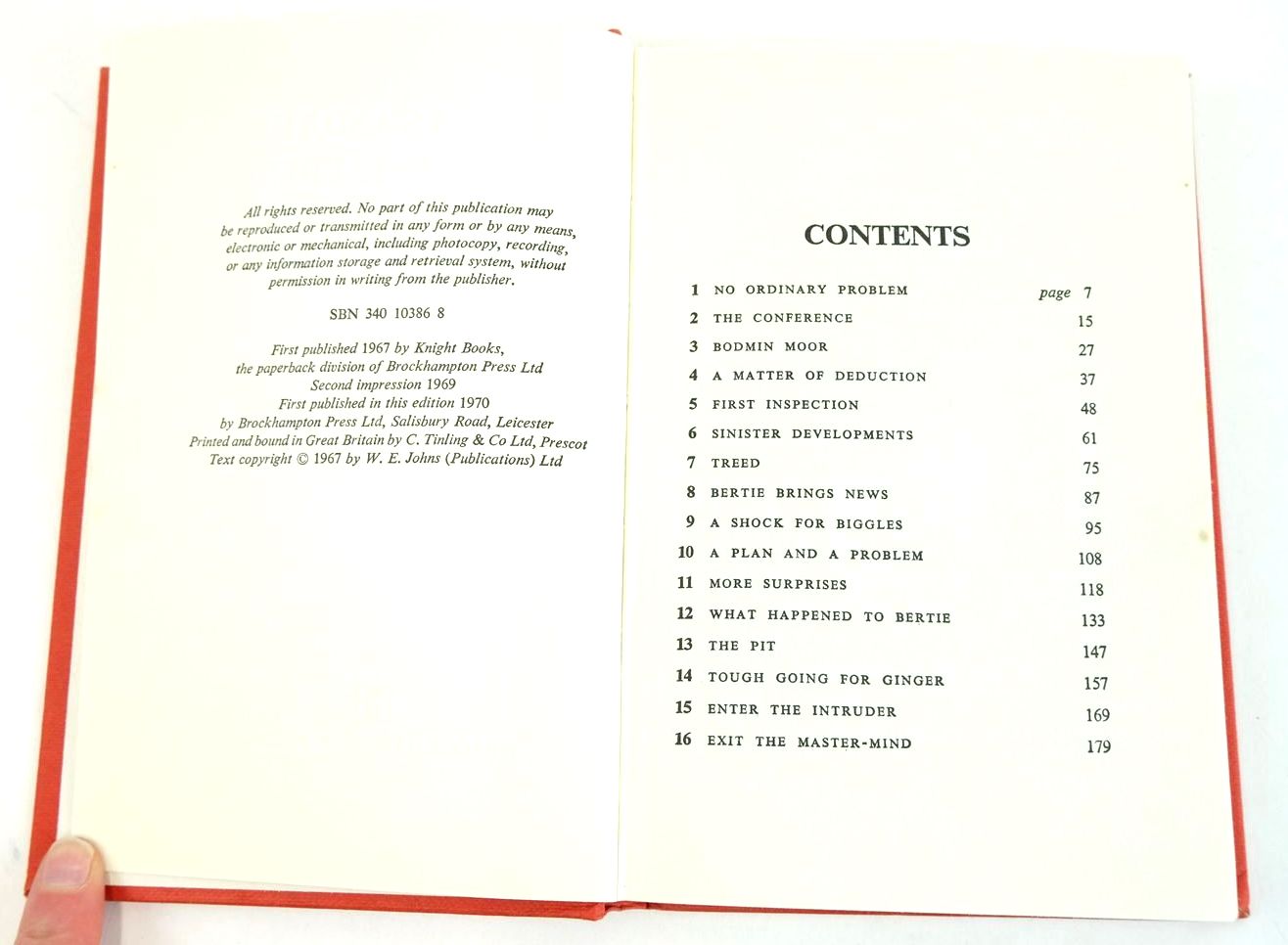 All rights reserved. No part of this publication may be reproduced or transmitted in any form or by any means, electronic or mechanical, including photocopy, recording, or any information storage and retrieval system, without permission in writing from the publisher.

SBN 340 10386 8

First published 1967 by Knight Books, the paperback division of Brockhampton Press Ltd
Second impression 1969
First published in this edition 1970
by Brockhampton Press Ltd, Salisbury Road, Leicester
Printed and bound in Great Britain by C. Tinling & Co Ltd, Prescot
Text copyright © 1967 by W. E. Johns (Publications) Ltd

CONTENTS

| | | |
|---|---|---|
| 1 | NO ORDINARY PROBLEM | page 7 |
| 2 | THE CONFERENCE | 15 |
| 3 | BODMIN MOOR | 27 |
| 4 | A MATTER OF DEDUCTION | 37 |
| 5 | FIRST INSPECTION | 48 |
| 6 | SINISTER DEVELOPMENTS | 61 |
| 7 | TREED | 75 |
| 8 | BERTIE BRINGS NEWS | 87 |
| 9 | A SHOCK FOR BIGGLES | 95 |
| 10 | A PLAN AND A PROBLEM | 108 |
| 11 | MORE SURPRISES | 118 |
| 12 | WHAT HAPPENED TO BERTIE | 133 |
| 13 | THE PIT | 147 |
| 14 | TOUGH GOING FOR GINGER | 157 |
| 15 | ENTER THE INTRUDER | 169 |
| 16 | EXIT THE MASTER-MIND | 179 |